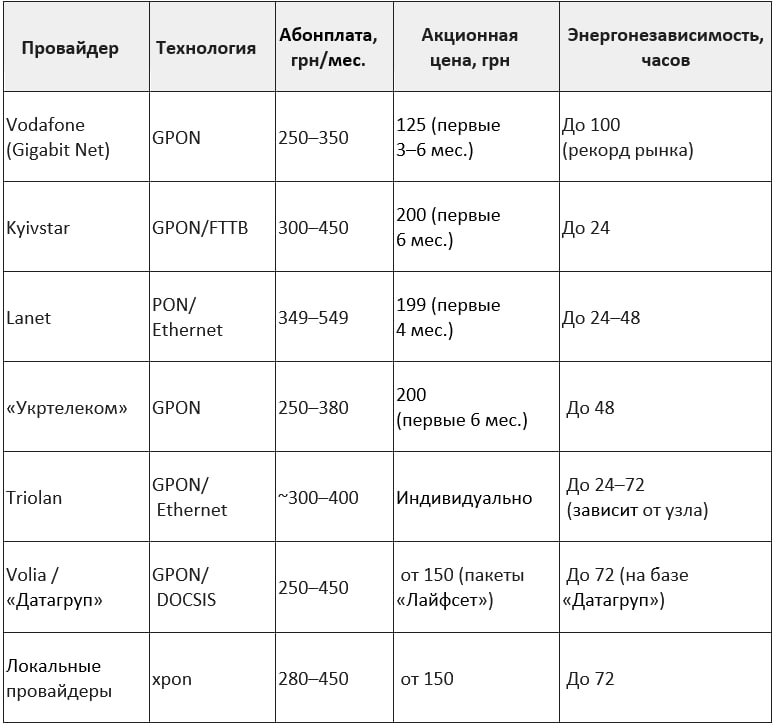 | Провайдер | Технология | Абонплата, грн/мес. | Акционная цена, грн | Энергонезависимость, часов |
|---|---|---|---|---|
| Vodafone (Gigabit Net) | GPON | 250–350 | 125 (первые 3–6 мес.) | До 100 (рекорд рынка) |
| Kyivstar | GPON/FTTB | 300–450 | 200 (первые 6 мес.) | До 24 |
| Lanet | PON/ Ethernet | 349–549 | 199 (первые 4 мес.) | До 24–48 |
| «Укртелеком» | GPON | 250–380 | 200 (первые 6 мес.) | До 48 |
| Triolan | GPON/ Ethernet | ~300–400 | Индивидуально | До 24–72 (зависит от узла) |
| Volia / «Датагруп» | GPON/ DOCSIS | 250–450 | от 150 (пакеты «Лайфсет») | До 72 (на базе «Датагруп») |
| Локальные провайдеры | xpon | 280–450 | от 150 | До 72 |